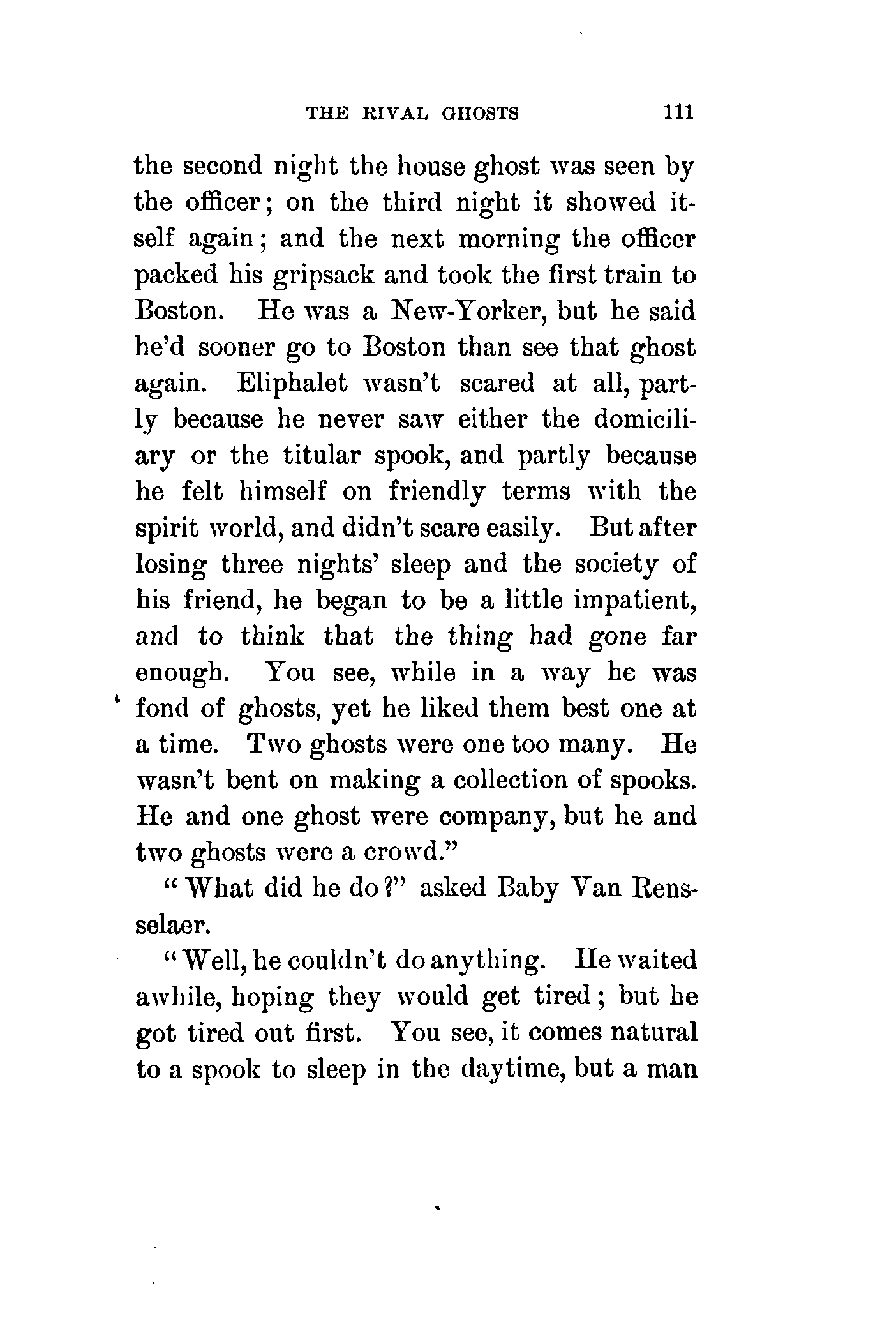 THE RIVAL GHOSTS 111

the second night the house ghost was seen by the officer; on the third night it showed itself again; and the next morning the officer packed his gripsack and took the first train to Boston. He was a New-Yorker, but he said he'd sooner go to Boston than see that ghost again. Eliphalet wasn't scared at all, partly because he never saw either the domiciliary or the titular spook, and partly because he felt himself on friendly terms with the spirit world, and didn't scare easily. But after losing three nights' sleep and the society of his friend, he began to be a little impatient, and to think that the thing had gone far enough. You see, while in a way he was fond of ghosts, yet he liked them best one at a time. Two ghosts were one too many. He wasn't bent on making a collection of spooks. He and one ghost were company, but he and two ghosts were a crowd."

"What did he do?" asked Baby Van Rensselaer.

"Well, he couldn't do anything. He waited awhile, hoping they would get tired; but he got tired out first. You see, it comes natural to a spook to sleep in the daytime, but a man